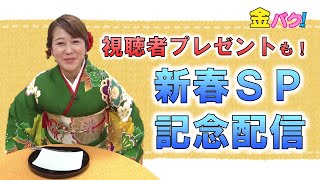 金バク!

視聴者プレゼントも！

新春ＳＰ
記念配信